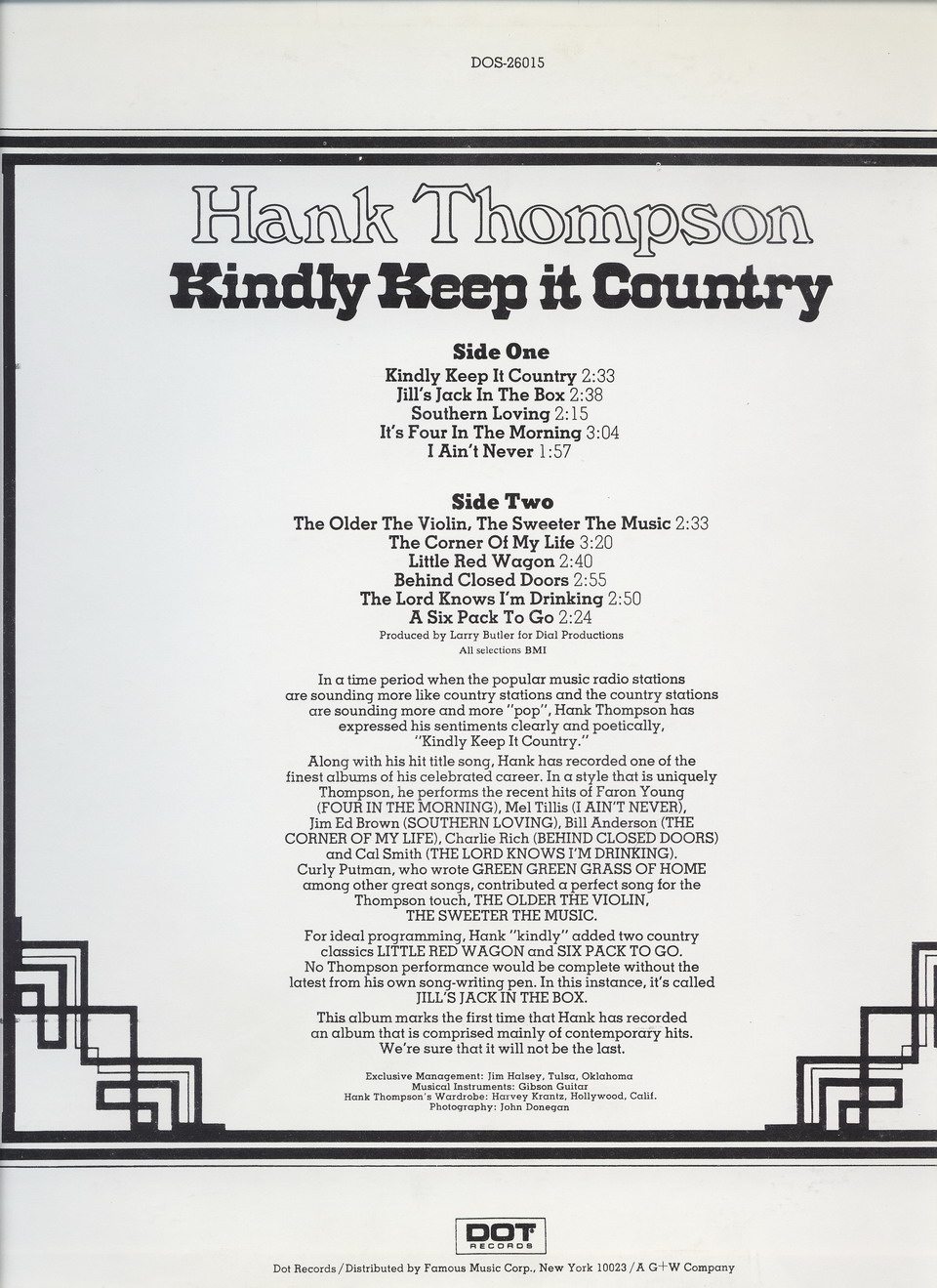 DOS-26015

Hank Thompson
Kindly Keep it Country

Side One
Kindly Keep It Country 2:33
Jill's Jack In The Box 2:38
Southern Loving 2:15
It's Four In The Morning 3:04
I Ain't Never 1:57

Side Two
The Older The Violin, The Sweeter The Music 2:33
The Corner Of My Life 3:20
Little Red Wagon 2:40
Behind Closed Doors 2:55
The Lord Knows I'm Drinking 2:50
A Six Pack To Go 2:24
Produced by Larry Butler for Dial Productions
All selections BMI

In a time period when the popular music radio stations are sounding more like country stations and the country stations are sounding more and more "pop", Hank Thompson has expressed his sentiments clearly and poetically, "Kindly Keep It Country."

Along with his hit title song, Hank has recorded one of the finest albums of his celebrated career. In a style that is uniquely Thompson, he performs the recent hits of Faron Young (FOUR IN THE MORNING), Mel Tillis (I AIN'T NEVER), Jim Ed Brown (SOUTHERN LOVING), Bill Anderson (THE CORNER OF MY LIFE), Charlie Rich (BEHIND CLOSED DOORS) and Cal Smith (THE LORD KNOWS I'M DRINKING). Curly Putman, who wrote GREEN GREEN GRASS OF HOME among other great songs, contributed a perfect song for the Thompson touch, THE OLDER THE VIOLIN, THE SWEETER THE MUSIC.

For ideal programming, Hank "kindly" added two country classics LITTLE RED WAGON and SIX PACK TO GO. No Thompson performance would be complete without the latest from his own song-writing pen. In this instance, it's called JILL'S JACK IN THE BOX.

This album marks the first time that Hank has recorded an album that is comprised mainly of contemporary hits. We're sure that it will not be the last.

Exclusive Management: Jim Halsey, Tulsa, Oklahoma
Musical Instruments: Gibson Guitar
Hank Thompson's Wardrobe: Harvey Krantz, Hollywood, Calif.
Photography: John Donegan

DOT RECORDS
Dot Records / Distributed by Famous Music Corp., New York 10023 / A G+W Company